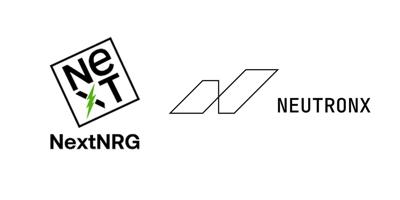 NeXT

NextNRG

NEUTRONX